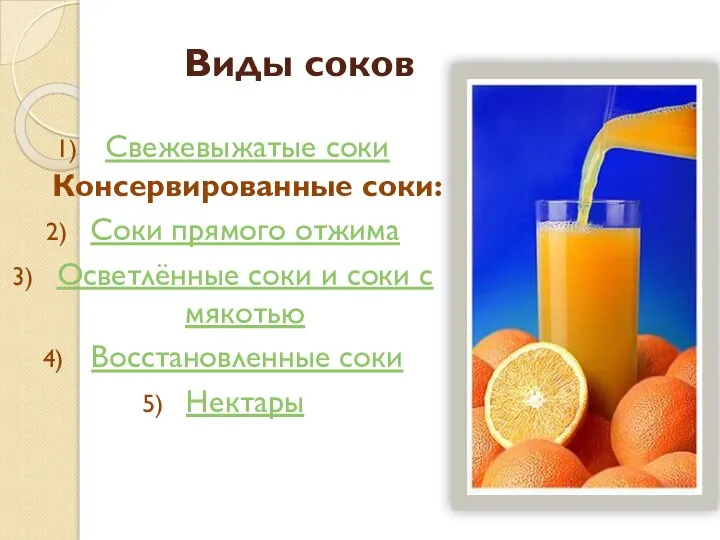 Виды соков

1) Свежевыжатые соки

Консервированные соки:

2) Соки прямого отжима

3) Осветлённые соки и соки с мякотью

4) Восстановленные соки

5) Нектары